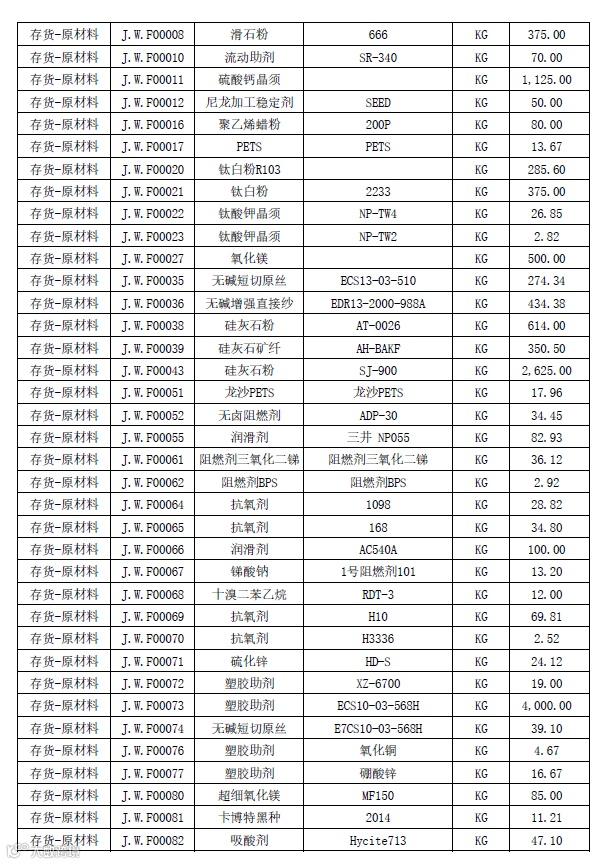 | 存货-原材料 | J.W.F00008 | 滑石粉 | 666 | KG | 375.00 |
|---|---|---|---|---|---|
| 存货-原材料 | J.W.F00010 | 流动助剂 | SR-340 | KG | 70.00 |
| 存货-原材料 | J.W.F00011 | 硫酸钙晶须 | | KG | 1,125.00 |
| 存货-原材料 | J.W.F00012 | 尼龙加工稳定剂 | SEED | KG | 50.00 |
| 存货-原材料 | J.W.F00016 | 聚乙烯蜡粉 | 200P | KG | 80.00 |
| 存货-原材料 | J.W.F00017 | PETS | PETS | KG | 13.67 |
| 存货-原材料 | J.W.F00020 | 钛白粉R103 | | KG | 285.60 |
| 存货-原材料 | J.W.F00021 | 钛白粉 | 2233 | KG | 375.00 |
| 存货-原材料 | J.W.F00022 | 钛酸钾晶须 | NP-TW4 | KG | 26.85 |
| 存货-原材料 | J.W.F00023 | 钛酸钾晶须 | NP-TW2 | KG | 2.82 |
| 存货-原材料 | J.W.F00027 | 氧化镁 | | KG | 500.00 |
| 存货-原材料 | J.W.F00035 | 无碱短切原丝 | ECS13-03-510 | KG | 274.34 |
| 存货-原材料 | J.W.F00036 | 无碱增强直接纱 | EDR13-2000-988A | KG | 434.38 |
| 存货-原材料 | J.W.F00038 | 硅灰石粉 | AT-0026 | KG | 614.00 |
| 存货-原材料 | J.W.F00039 | 硅灰石矿纤 | AH-BAKF | KG | 350.50 |
| 存货-原材料 | J.W.F00043 | 硅灰石粉 | SJ-900 | KG | 2,625.00 |
| 存货-原材料 | J.W.F00051 | 龙沙PETS | 龙沙PETS | KG | 17.96 |
| 存货-原材料 | J.W.F00052 | 无卤阻燃剂 | ADP-30 | KG | 34.45 |
| 存货-原材料 | J.W.F00055 | 润滑剂 | 三井 NP055 | KG | 82.93 |
| 存货-原材料 | J.W.F00061 | 阻燃剂三氧化二锑 | 阻燃剂三氧化二锑 | KG | 36.12 |
| 存货-原材料 | J.W.F00062 | 阻燃剂BPS | 阻燃剂BPS | KG | 2.92 |
| 存货-原材料 | J.W.F00064 | 抗氧剂 | 1098 | KG | 28.82 |
| 存货-原材料 | J.W.F00065 | 抗氧剂 | 168 | KG | 34.80 |
| 存货-原材料 | J.W.F00066 | 润滑剂 | AC540A | KG | 100.00 |
| 存货-原材料 | J.W.F00067 | 锑酸钠 | 1号阻燃剂101 | KG | 13.20 |
| 存货-原材料 | J.W.F00068 | 十溴二苯乙烷 | RDT-3 | KG | 12.00 |
| 存货-原材料 | J.W.F00069 | 抗氧剂 | H10 | KG | 69.81 |
| 存货-原材料 | J.W.F00070 | 抗氧剂 | H3336 | KG | 2.52 |
| 存货-原材料 | J.W.F00071 | 硫化锌 | HD-S | KG | 24.12 |
| 存货-原材料 | J.W.F00072 | 塑胶助剂 | XZ-6700 | KG | 19.00 |
| 存货-原材料 | J.W.F00073 | 塑胶助剂 | ECS10-03-568H | KG | 4,000.00 |
| 存货-原材料 | J.W.F00074 | 无碱短切原丝 | E7CS10-03-568H | KG | 39.10 |
| 存货-原材料 | J.W.F00076 | 塑胶助剂 | 氧化铜 | KG | 4.67 |
| 存货-原材料 | J.W.F00077 | 塑胶助剂 | 硼酸锌 | KG | 16.67 |
| 存货-原材料 | J.W.F00080 | 超细氧化镁 | MF150 | KG | 85.00 |
| 存货-原材料 | J.W.F00081 | 卡博特黑种 | 2014 | KG | 11.21 |
| 存货-原材料 | J.W.F00082 | 吸酸剂 | Hycite713 | KG | 47.10 |